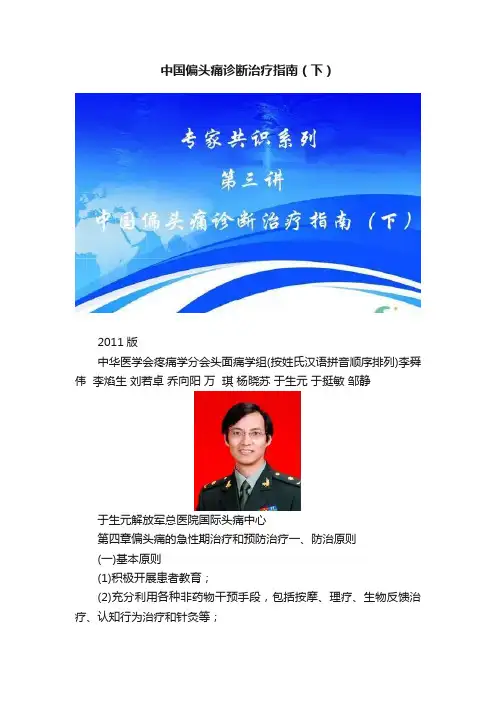 中国偏头痛诊断治疗指南（下）

专家共识系列

第三讲

中国偏头痛诊断治疗指南（下）

2011 版

中华医学会疼痛学分会头面痛学组(按姓氏汉语拼音顺序排列)李舜伟 李焰生 刘若卓 乔向阳 万 琪 杨晓苏 于生元 于挺敏 邹静

于生元解放军总医院国际头痛中心

第四章偏头痛的急性期治疗和预防治疗一、防治原则

(一)基本原则

(1)积极开展患者教育；

(2)充分利用各种非药物干预手段，包括按摩、理疗、生物反馈治疗、认知行为治疗和针灸等；